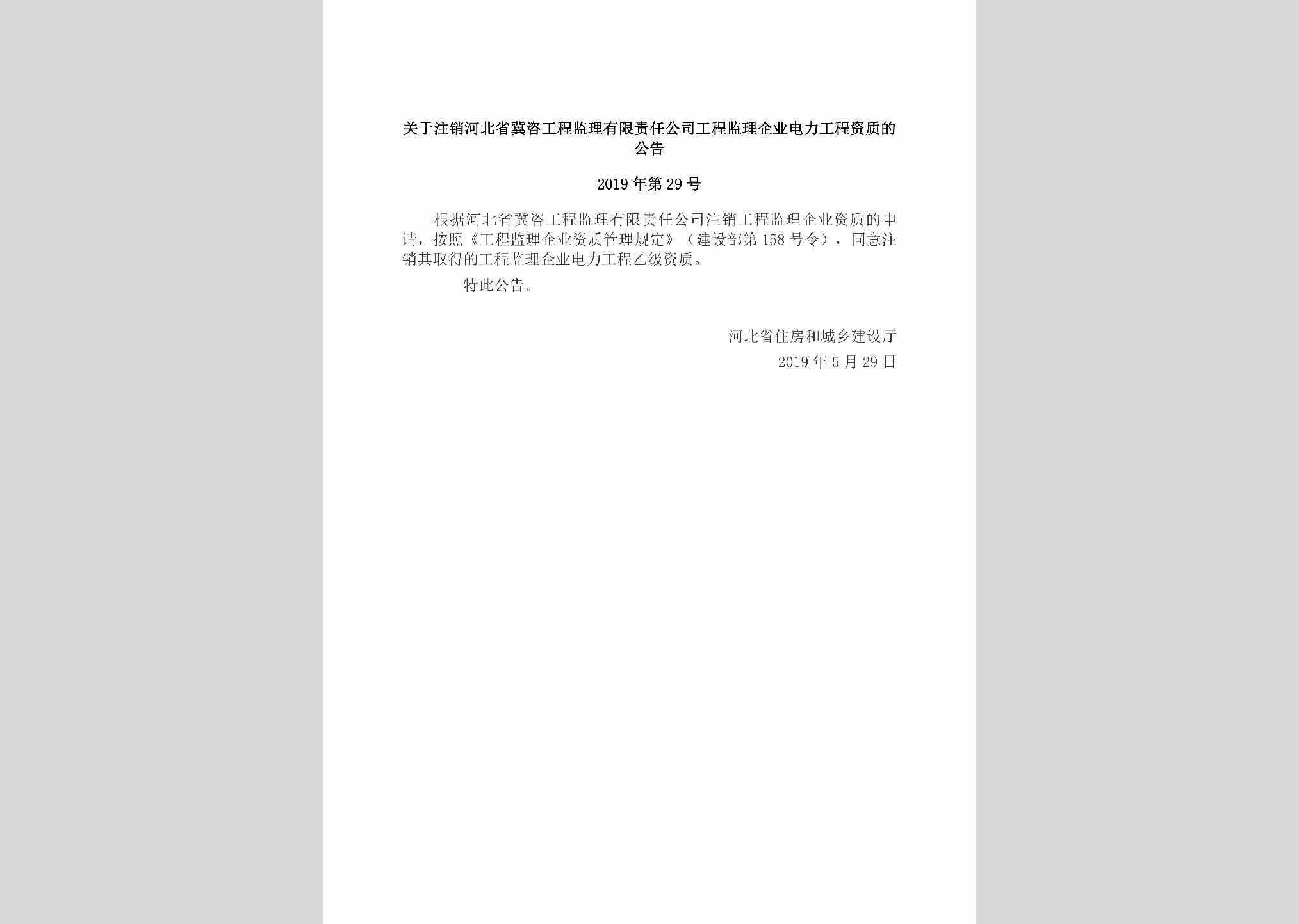 关于注销河北省冀咨工程监理有限责任公司工程监理企业电力工程资质的公告

2019年第29号

根据河北省冀咨工程监理有限责任公司注销工程监理企业资质的申请，按照《工程监理企业资质管理规定》（建设部第158号令），同意注销其取得的工程监理企业电力工程乙级资质。

特此公告。

河北省住房和城乡建设厅

2019年5月29日